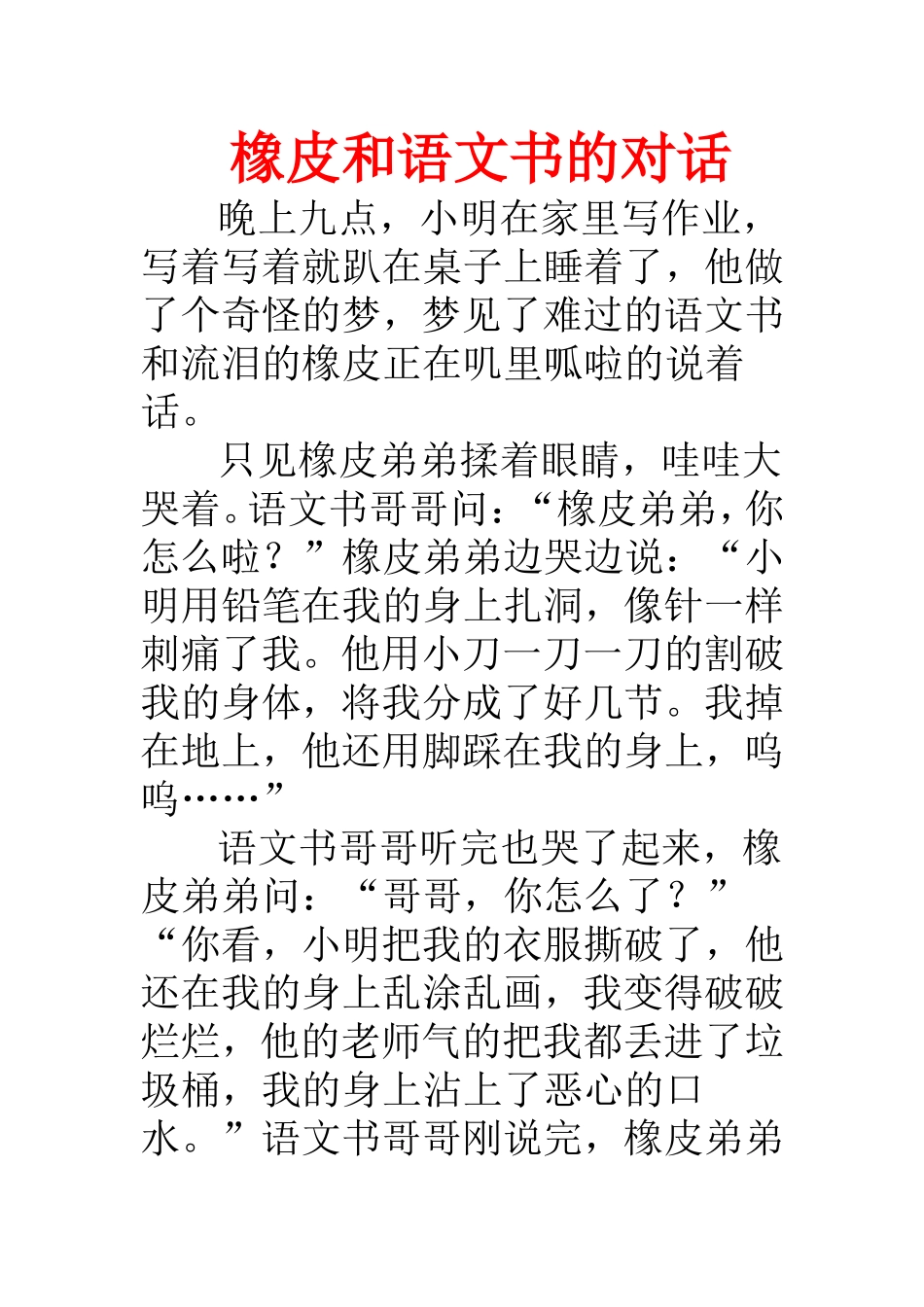 橡皮和语文书的对话

晚上九点，小明在家里写作业，写着写着就趴在桌子上睡着了，他做了个奇怪的梦，梦见了难过的语文书和流泪的橡皮正在叽里呱啦的说着话。

只见橡皮弟弟揉着眼睛，哇哇大哭着。语文书哥哥问：“橡皮弟弟，你怎么啦？”橡皮弟弟边哭边说：“小明用铅笔在我的身上扎洞，像针一样刺痛了我。他用小刀一刀一刀的割破我的身体，将我分成了好几节。我掉在地上，他还用脚踩在我的身上，呜呜……”

语文书哥哥听完也哭了起来，橡皮弟弟问：“哥哥，你怎么了？”“你看，小明把我的衣服撕破了，他还在我的身上乱涂乱画，我变得破破烂烂，他的老师气的把我都丢进了垃圾桶，我的身上沾上了恶心的口水。”语文书哥哥刚说完，橡皮弟弟